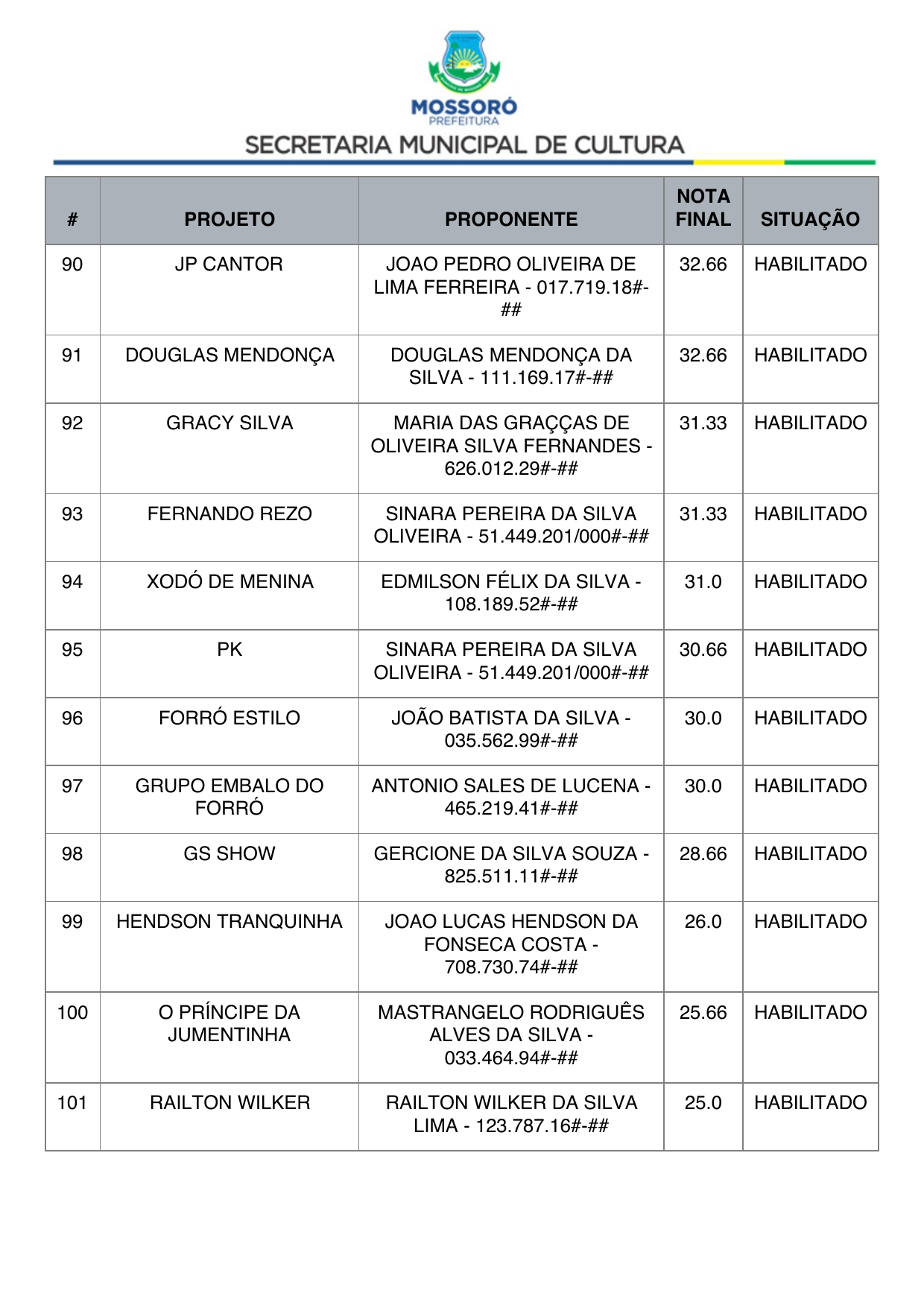 MOSSORÓ
PREFEITURA
SECRETARIA MUNICIPAL DE CULTURA

| # | PROJETO | PROPONENTE | NOTA FINAL | SITUAÇÃO |
|---|---|---|---|---|
| 90 | JP CANTOR | JOAO PEDRO OLIVEIRA DE LIMA FERREIRA - 017.719.18#-## | 32.66 | HABILITADO |
| 91 | DOUGLAS MENDONÇA | DOUGLAS MENDONÇA DA SILVA - 111.169.17#-## | 32.66 | HABILITADO |
| 92 | GRACY SILVA | MARIA DAS GRAÇÇAS DE OLIVEIRA SILVA FERNANDES - 626.012.29#-## | 31.33 | HABILITADO |
| 93 | FERNANDO REZO | SINARA PEREIRA DA SILVA OLIVEIRA - 51.449.201/000#-## | 31.33 | HABILITADO |
| 94 | XODÓ DE MENINA | EDMILSON FÉLIX DA SILVA - 108.189.52#-## | 31.0 | HABILITADO |
| 95 | PK | SINARA PEREIRA DA SILVA OLIVEIRA - 51.449.201/000#-## | 30.66 | HABILITADO |
| 96 | FORRÓ ESTILO | JOÃO BATISTA DA SILVA - 035.562.99#-## | 30.0 | HABILITADO |
| 97 | GRUPO EMBALO DO FORRÓ | ANTONIO SALES DE LUCENA - 465.219.41#-## | 30.0 | HABILITADO |
| 98 | GS SHOW | GERCIONE DA SILVA SOUZA - 825.511.11#-## | 28.66 | HABILITADO |
| 99 | HENDSON TRANQUINHA | JOAO LUCAS HENDSON DA FONSECA COSTA - 708.730.74#-## | 26.0 | HABILITADO |
| 100 | O PRÍNCIPE DA JUMENTINHA | MASTRANGELO RODRIGUÊS ALVES DA SILVA - 033.464.94#-## | 25.66 | HABILITADO |
| 101 | RAILTON WILKER | RAILTON WILKER DA SILVA LIMA - 123.787.16#-## | 25.0 | HABILITADO |